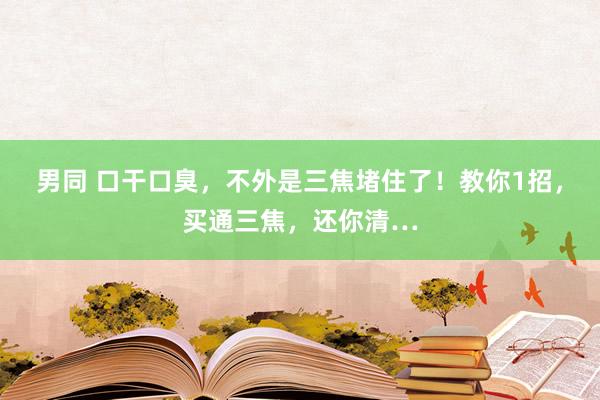 男同 口干口臭，不外是三焦堵住了！教你1招，买通三焦，还你清...